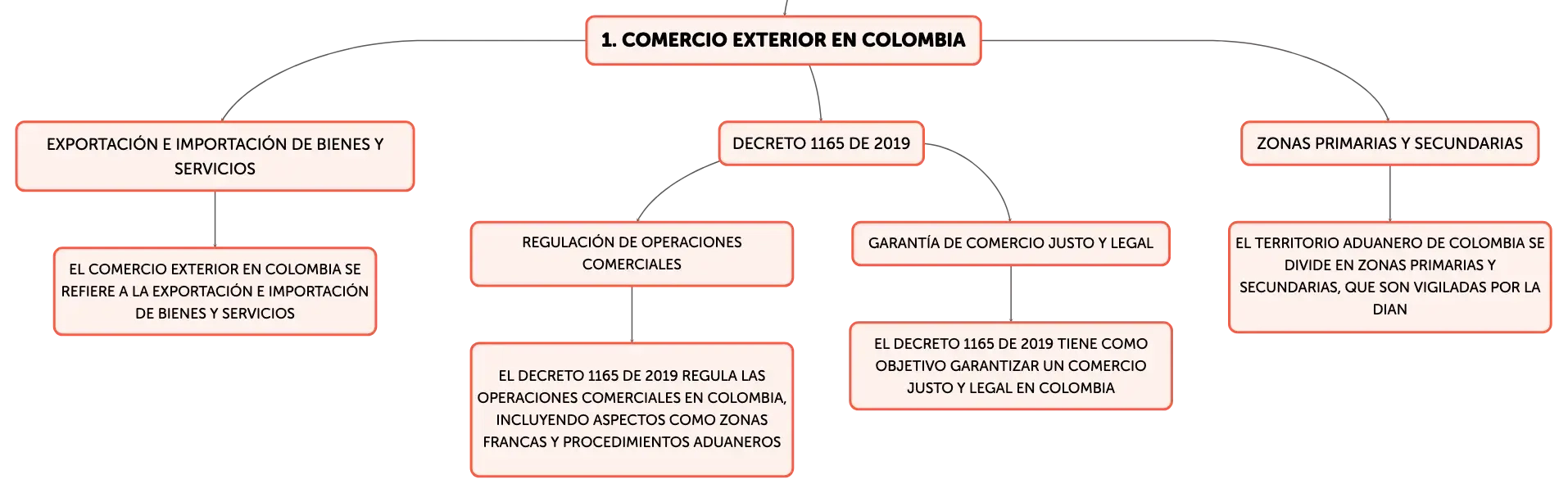 1. COMERCIO EXTERIOR EN COLOMBIA

EXPORTACIÓN E IMPORTACIÓN DE BIENES Y SERVICIOS

EL COMERCIO EXTERIOR EN COLOMBIA SE REFIERE A LA EXPORTACIÓN E IMPORTACIÓN DE BIENES Y SERVICIOS

DECRETO 1165 DE 2019

REGULACIÓN DE OPERACIONES COMERCIALES

EL DECRETO 1165 DE 2019 REGULA LAS OPERACIONES COMERCIALES EN COLOMBIA, INCLUYENDO ASPECTOS COMO ZONAS FRANCAS Y PROCEDIMIENTOS ADUANEROS

GARANTÍA DE COMERCIO JUSTO Y LEGAL

EL DECRETO 1165 DE 2019 TIENE COMO OBJETIVO GARANTIZAR UN COMERCIO JUSTO Y LEGAL EN COLOMBIA

ZONAS PRIMARIAS Y SECUNDARIAS

EL TERRITORIO ADUANERO DE COLOMBIA SE DIVIDE EN ZONAS PRIMARIAS Y SECUNDARIAS, QUE SON VIGILADAS POR LA DIAN